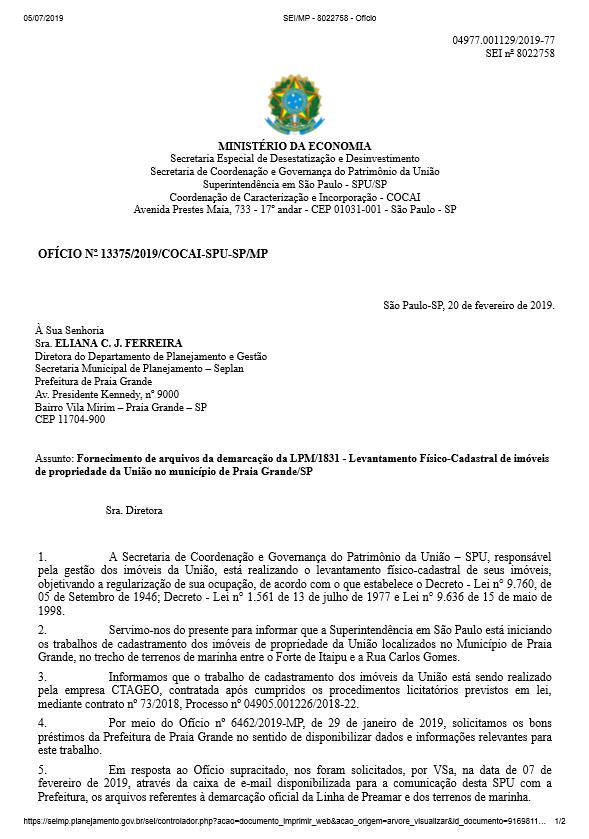 05/07/2019 SEI/MP - 8022758 - Ofício

04977.001129/2019-77
SEI nº 8022758

MINISTÉRIO DA ECONOMIA
Secretaria Especial de Desestatização e Desinvestimento
Secretaria de Coordenação e Governança do Patrimônio da União
Superintendência em São Paulo - SPU/SP
Coordenação de Caracterização e Incorporação - COCAI
Avenida Prestes Maia, 733 - 17º andar - CEP 01031-001 - São Paulo - SP

OFÍCIO Nº 13375/2019/COCAI-SPU-SP/MP

São Paulo-SP, 20 de fevereiro de 2019.

À Sua Senhoria
Sra. ELIANA C. J. FERREIRA
Diretora do Departamento de Planejamento e Gestão
Secretaria Municipal de Planejamento – Seplan
Prefeitura de Praia Grande
Av. Presidente Kennedy, nº 9000
Bairro Vila Mirim – Praia Grande – SP
CEP 11704-900

Assunto: Fornecimento de arquivos da demarcação da LPM/1831 - Levantamento Físico-Cadastral de imóveis de propriedade da União no município de Praia Grande/SP

Sra. Diretora

1. A Secretaria de Coordenação e Governança do Patrimônio da União – SPU, responsável pela gestão dos imóveis da União, está realizando o levantamento físico-cadastral de seus imóveis, objetivando a regularização de sua ocupação, de acordo com o que estabelece o Decreto - Lei nº 9.760, de 05 de Setembro de 1946; Decreto - Lei nº 1.561 de 13 de julho de 1977 e Lei nº 9.636 de 15 de maio de 1998.

2. Servimo-nos do presente para informar que a Superintendência em São Paulo está iniciando os trabalhos de cadastramento dos imóveis de propriedade da União localizados no Município de Praia Grande, no trecho de terrenos de marinha entre o Forte de Itaipu e a Rua Carlos Gomes.

3. Informamos que o trabalho de cadastramento dos imóveis da União está sendo realizado pela empresa CTAGEO, contratada após cumpridos os procedimentos licitatórios previstos em lei, mediante contrato nº 73/2018, Processo nº 04905.001226/2018-22.

4. Por meio do Ofício nº 6462/2019-MP, de 29 de janeiro de 2019, solicitamos os bons préstimos da Prefeitura de Praia Grande no sentido de disponibilizar dados e informações relevantes para este trabalho.

5. Em resposta ao Ofício supracitado, nos foram solicitados, por VSa, na data de 07 de fevereiro de 2019, através da caixa de e-mail disponibilizada para a comunicação desta SPU com a Prefeitura, os arquivos referentes à demarcação oficial da Linha de Preamar e dos terrenos de marinha.

https://seimp.planejamento.gov.br/sei/controlador.php?acao=documento_imprimir_web&acao_origem=arvore_visualizar&id_documento=9169811... 1/2